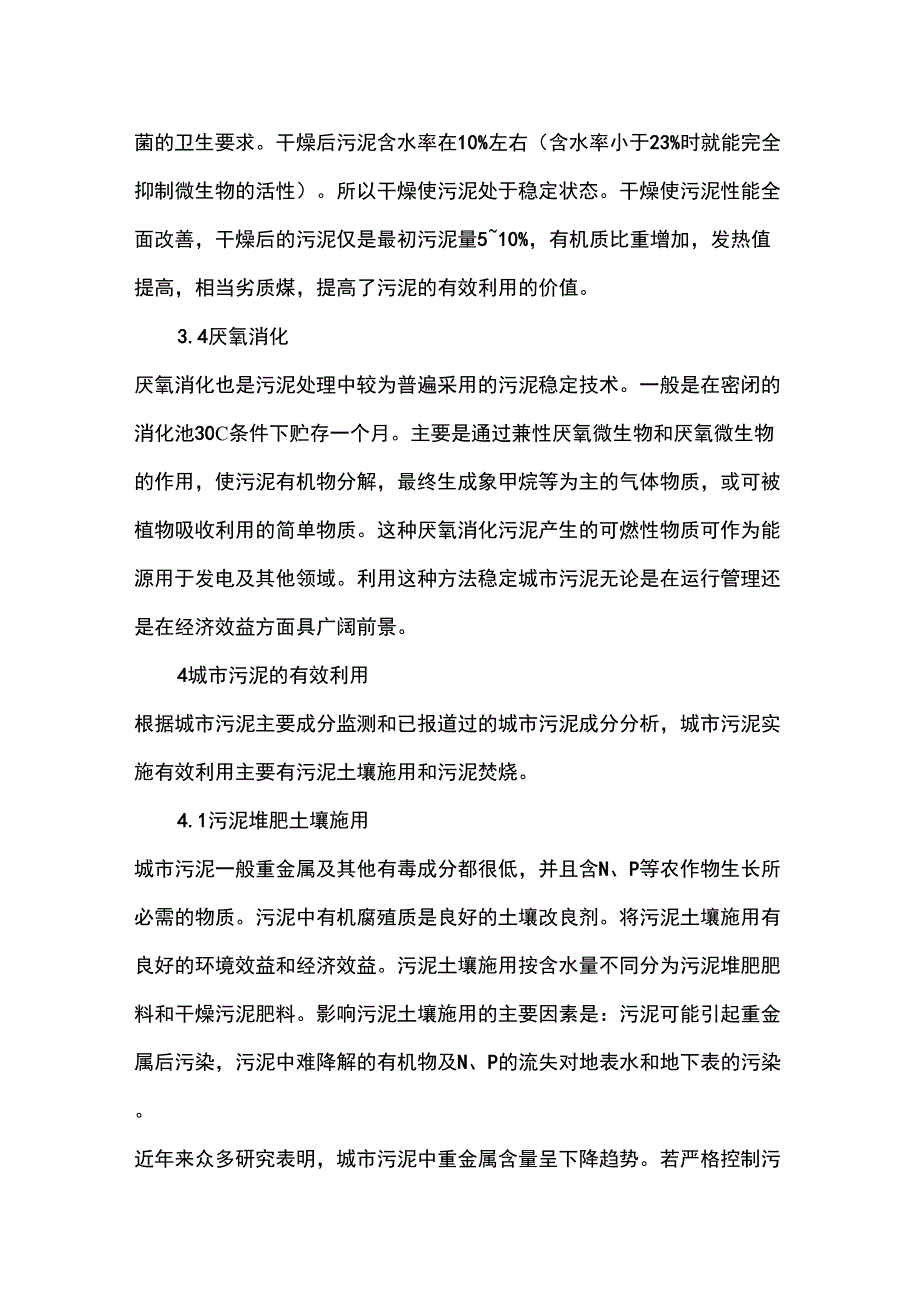 菌的卫生要求。干燥后污泥含水率在10%左右（含水率小于23%时就能完全抑制微生物的活性）。所以干燥使污泥处于稳定状态。干燥使污泥性能全面改善，干燥后的污泥仅是最初污泥量5~10%，有机质比重增加，发热值提高，相当劣质煤，提高了污泥的有效利用的价值。

3.4厌氧消化

厌氧消化也是污泥处理中较为普遍采用的污泥稳定技术。一般是在密闭的消化池30C条件下贮存一个月。主要是通过兼性厌氧微生物和厌氧微生物的作用，使污泥有机物分解，最终生成象甲烷等为主的气体物质，或可被植物吸收利用的简单物质。这种厌氧消化污泥产生的可燃性物质可作为能源用于发电及其他领域。利用这种方法稳定城市污泥无论是在运行管理还是在经济效益方面具广阔前景。

4城市污泥的有效利用

根据城市污泥主要成分监测和已报道过的城市污泥成分分析，城市污泥实施有效利用主要有污泥土壤施用和污泥焚烧。

4.1污泥堆肥土壤施用

城市污泥一般重金属及其他有毒成分都很低，并且含N、P等农作物生长所必需的物质。污泥中有机腐殖质是良好的土壤改良剂。将污泥土壤施用有良好的环境效益和经济效益。污泥土壤施用按含水量不同分为污泥堆肥肥料和干燥污泥肥料。影响污泥土壤施用的主要因素是：污泥可能引起重金属后污染，污泥中难降解的有机物及N、P的流失对地表水和地下表的污染。

近年来众多研究表明，城市污泥中重金属含量呈下降趋势。若严格控制污